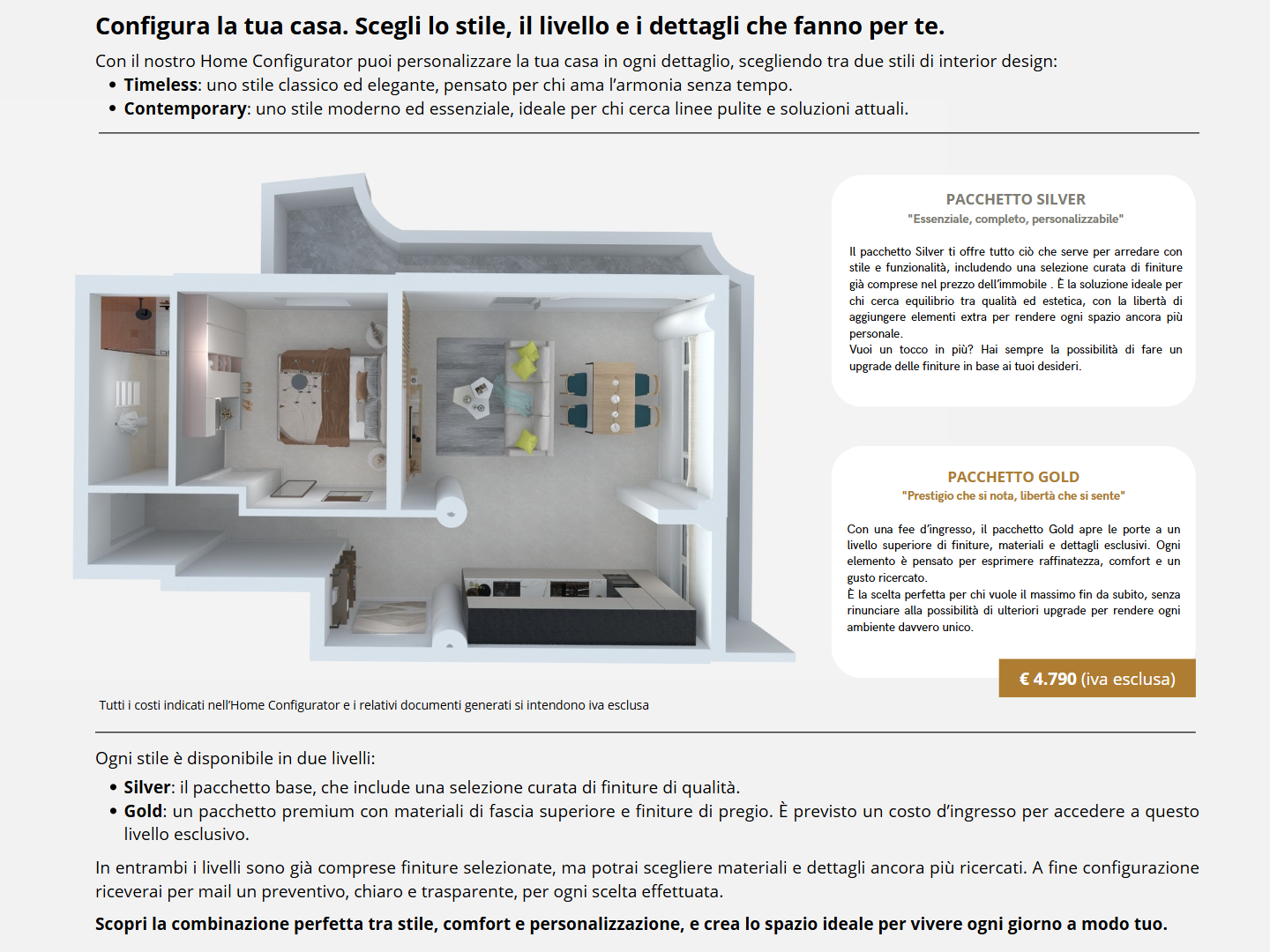 Configura la tua casa. Scegli lo stile, il livello e i dettagli che fanno per te.

Con il nostro Home Configurator puoi personalizzare la tua casa in ogni dettaglio, scegliendo tra due stili di interior design:
• Timeless: uno stile classico ed elegante, pensato per chi ama l'armonia senza tempo.
• Contemporary: uno stile moderno ed essenziale, ideale per chi cerca linee pulite e soluzioni attuali.

PACCHETTO SILVER
"Essenziale, completo, personalizzabile"

Il pacchetto Silver ti offre tutto ciò che serve per arredare con stile e funzionalità, includendo una selezione curata di finiture già comprese nel prezzo dell'immobile . È la soluzione ideale per chi cerca equilibrio tra qualità ed estetica, con la libertà di aggiungere elementi extra per rendere ogni spazio ancora più personale.
Vuoi un tocco in più? Hai sempre la possibilità di fare un upgrade delle finiture in base ai tuoi desideri.

PACCHETTO GOLD
"Prestigio che si nota, libertà che si sente"

Con una fee d'ingresso, il pacchetto Gold apre le porte a un livello superiore di finiture, materiali e dettagli esclusivi. Ogni elemento è pensato per esprimere raffinatezza, comfort e un gusto ricercato.
È la scelta perfetta per chi vuole il massimo fin da subito, senza rinunciare alla possibilità di ulteriori upgrade per rendere ogni ambiente davvero unico.

€ 4.790 (iva esclusa)

Tutti i costi indicati nell'Home Configurator e i relativi documenti generati si intendono iva esclusa

Ogni stile è disponibile in due livelli:
• Silver: il pacchetto base, che include una selezione curata di finiture di qualità.
• Gold: un pacchetto premium con materiali di fascia superiore e finiture di pregio. È previsto un costo d'ingresso per accedere a questo livello esclusivo.

In entrambi i livelli sono già comprese finiture selezionate, ma potrai scegliere materiali e dettagli ancora più ricercati. A fine configurazione riceverai per mail un preventivo, chiaro e trasparente, per ogni scelta effettuata.

Scopri la combinazione perfetta tra stile, comfort e personalizzazione, e crea lo spazio ideale per vivere ogni giorno a modo tuo.